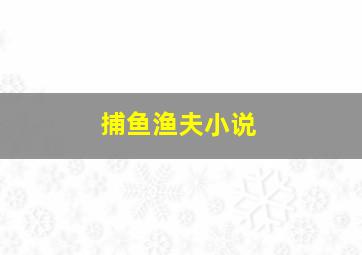 捕鱼渔夫小说